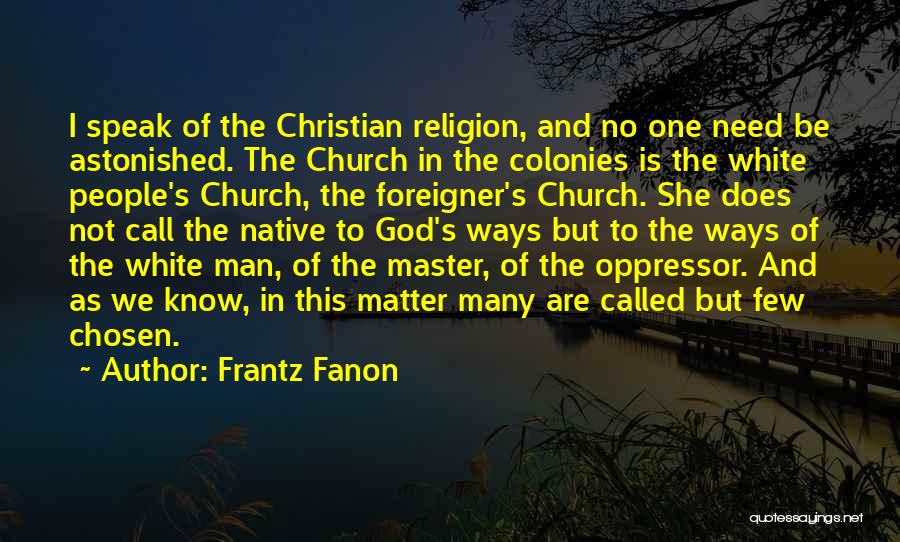 I speak of the Christian religion, and no one need be astonished. The Church in the colonies is the white people's Church, the foreigner's Church. She does not call the native to God's ways but to the ways of the white man, of the master, of the oppressor. And as we know, in this matter many are called but few chosen.

~ Author: Frantz Fanon

quotessayings.net